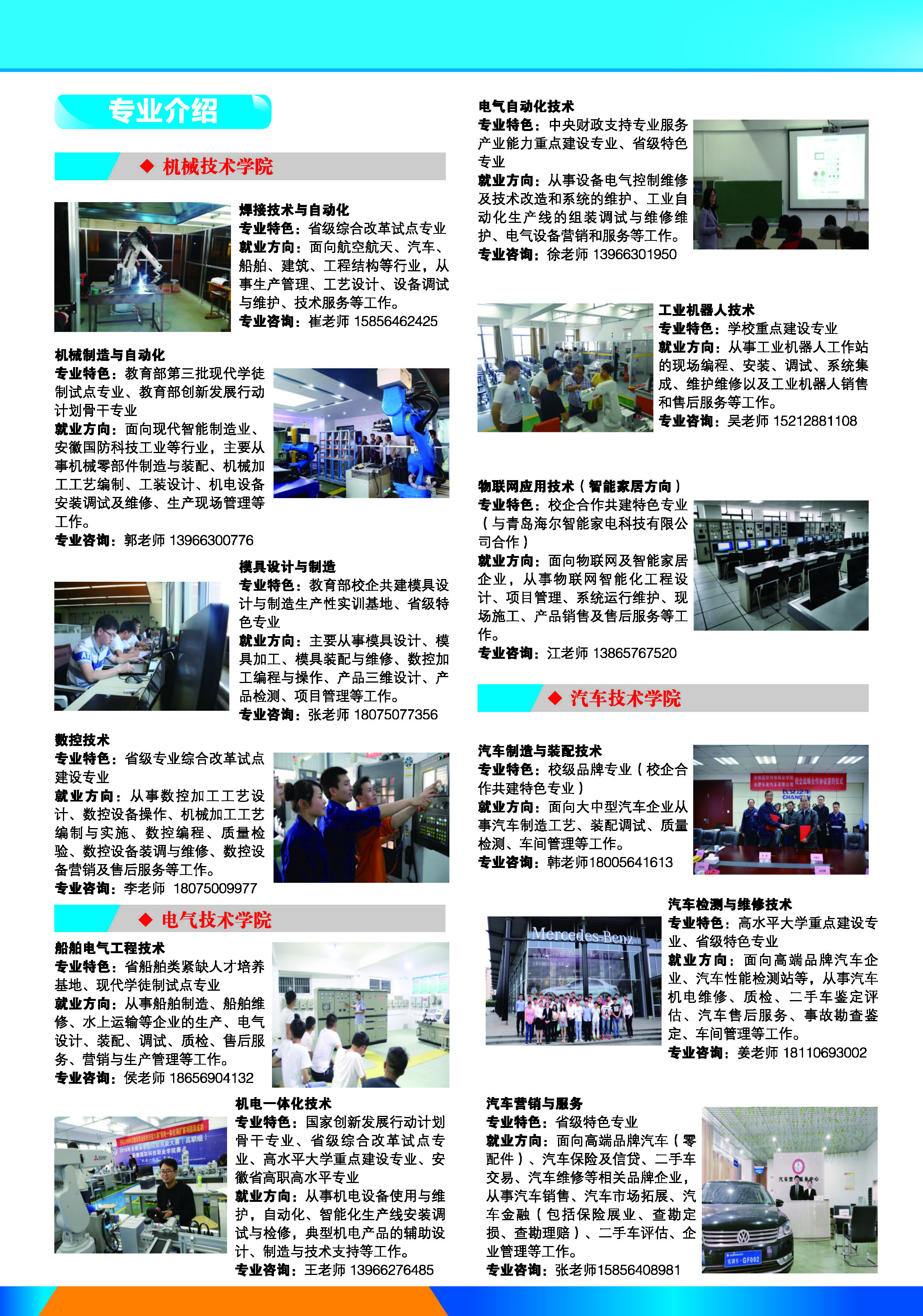 专业介绍

◆ 机械技术学院

焊接技术与自动化
专业特色：省级综合改革试点专业
就业方向：面向航空航天、汽车、船舶、建筑、工程结构等行业，从事生产管理、工艺设计、设备调试与维护、技术服务等工作。
专业咨询：崔老师 15856462425

机械制造与自动化
专业特色：教育部第三批现代学徒制试点专业、教育部创新发展行动计划骨干专业
就业方向：面向现代智能制造业、安徽国防科技工业等行业，主要从事机械零部件制造与装配、机械加工工艺编制、工装设计、机电设备安装调试及维修、生产现场管理等工作。
专业咨询：郭老师 13966300776

模具设计与制造
专业特色：教育部校企共建模具设计与制造生产性实训基地、省级特色专业
就业方向：主要从事模具设计、模具加工、模具装配与维修、数控加工编程与操作、产品三维设计、产品检测、项目管理等工作。
专业咨询：张老师 18075077356

数控技术
专业特色：省级专业综合改革试点建设专业
就业方向：从事数控加工工艺设计、数控设备操作、机械加工工艺编制与实施、数控编程、质量检验、数控设备装调与维修、数控设备营销及售后服务等工作。
专业咨询：李老师 18075009977

◆ 电气技术学院

船舶电气工程技术
专业特色：省船舶类紧缺人才培养基地、现代学徒制试点专业
就业方向：从事船舶制造、船舶维修、水上运输等企业的生产、电气设计、装配、调试、质检、售后服务、营销与生产管理等工作。
专业咨询：侯老师 18656904132

机电一体化技术
专业特色：国家创新发展行动计划骨干专业、省级综合改革试点专业、高水平大学重点建设专业、安徽省高职高水平专业
就业方向：从事机电设备使用与维护，自动化、智能化生产线安装调试与检修，典型机电产品的辅助设计、制造与技术支持等工作。
专业咨询：王老师 13966276485

电气自动化技术
专业特色：中央财政支持专业服务产业能力重点建设专业、省级特色专业
就业方向：从事设备电气控制维修及技术改造和系统的维护、工业自动化生产线的组装调试与维修维护、电气设备营销和服务等工作。
专业咨询：徐老师 13966301950

工业机器人技术
专业特色：学校重点建设专业
就业方向：从事工业机器人工作站的现场编程、安装、调试、系统集成、维护维修以及工业机器人销售和售后服务等工作。
专业咨询：吴老师 15212881108

物联网应用技术（智能家居方向）
专业特色：校企合作共建特色专业（与青岛海尔智能家电科技有限公司合作）
就业方向：面向物联网及智能家居企业，从事物联网智能化工程设计、项目管理、系统运行维护、现场施工、产品销售及售后服务等工作。
专业咨询：江老师 13865767520

◆ 汽车技术学院

汽车制造与装配技术
专业特色：校级品牌专业（校企合作共建特色专业）
就业方向：面向大中型汽车企业从事汽车制造工艺、装配调试、质量检测、车间管理等工作。
专业咨询：韩老师18005641613

汽车检测与维修技术
专业特色：高水平大学重点建设专业、省级特色专业
就业方向：面向高端品牌汽车企业、汽车性能检测站等，从事汽车机电维修、质检、二手车鉴定评估、汽车售后服务、事故勘查鉴定、车间管理等工作。
专业咨询：姜老师 18110693002

汽车营销与服务
专业特色：省级特色专业
就业方向：面向高端品牌汽车（零配件）、汽车保险及信贷、二手车交易、汽车维修等相关品牌企业，从事汽车销售、汽车市场拓展、汽车金融（包括保险展业、查勘定损、查勘理赔）、二手车评估、企业管理等工作。
专业咨询：张老师15856408981